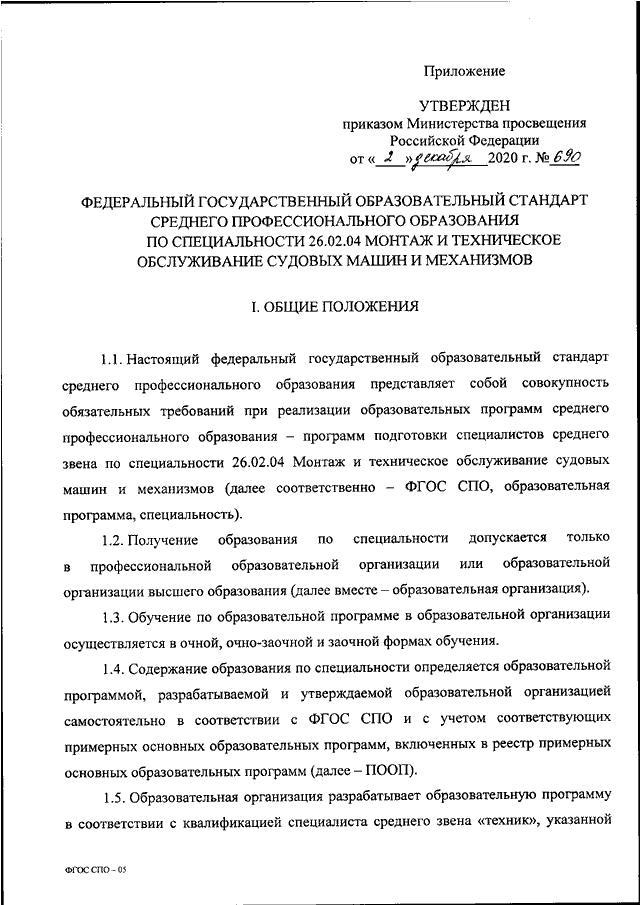 Приложение

УТВЕРЖДЕН
приказом Министерства просвещения Российской Федерации
от « 2 » декабря 2020 г. № 690

ФЕДЕРАЛЬНЫЙ ГОСУДАРСТВЕННЫЙ ОБРАЗОВАТЕЛЬНЫЙ СТАНДАРТ СРЕДНЕГО ПРОФЕССИОНАЛЬНОГО ОБРАЗОВАНИЯ ПО СПЕЦИАЛЬНОСТИ 26.02.04 МОНТАЖ И ТЕХНИЧЕСКОЕ ОБСЛУЖИВАНИЕ СУДОВЫХ МАШИН И МЕХАНИЗМОВ

I. ОБЩИЕ ПОЛОЖЕНИЯ

1.1. Настоящий федеральный государственный образовательный стандарт среднего профессионального образования представляет собой совокупность обязательных требований при реализации образовательных программ среднего профессионального образования – программ подготовки специалистов среднего звена по специальности 26.02.04 Монтаж и техническое обслуживание судовых машин и механизмов (далее соответственно – ФГОС СПО, образовательная программа, специальность).

1.2. Получение образования по специальности допускается только в профессиональной образовательной организации или образовательной организации высшего образования (далее вместе – образовательная организация).

1.3. Обучение по образовательной программе в образовательной организации осуществляется в очной, очно-заочной и заочной формах обучения.

1.4. Содержание образования по специальности определяется образовательной программой, разрабатываемой и утверждаемой образовательной организацией самостоятельно в соответствии с ФГОС СПО и с учетом соответствующих примерных основных образовательных программ, включенных в реестр примерных основных образовательных программ (далее – ПООП).

1.5. Образовательная организация разрабатывает образовательную программу в соответствии с квалификацией специалиста среднего звена «техник», указанной

ФГОС СПО – 05